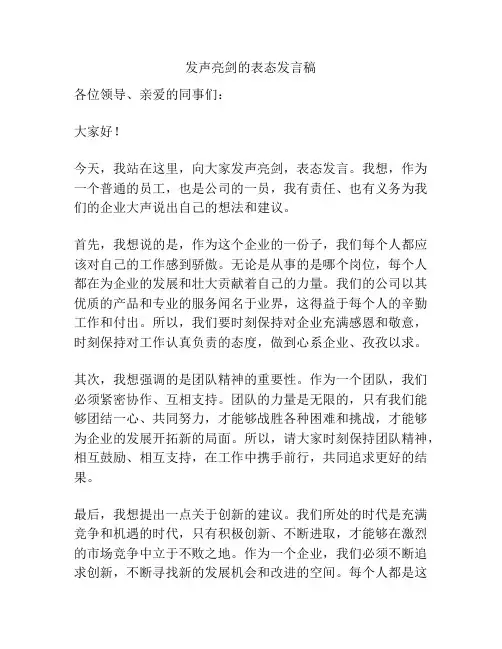 发声亮剑的表态发言稿

各位领导、亲爱的同事们：

大家好！

今天，我站在这里，向大家发声亮剑，表态发言。我想，作为一个普通的员工，也是公司的一员，我有责任、也有义务为我们的企业大声说出自己的想法和建议。

首先，我想说的是，作为这个企业的一份子，我们每个人都应该对自己的工作感到骄傲。无论是从事的是哪个岗位，每个人都在为企业的发展和壮大贡献着自己的力量。我们的公司以其优质的产品和专业的服务闻名于业界，这得益于每个人的辛勤工作和付出。所以，我们要时刻保持对企业充满感恩和敬意，时刻保持对工作认真负责的态度，做到心系企业、孜孜以求。

其次，我想强调的是团队精神的重要性。作为一个团队，我们必须紧密协作、互相支持。团队的力量是无限的，只有我们能够团结一心、共同努力，才能够战胜各种困难和挑战，才能够为企业的发展开拓新的局面。所以，请大家时刻保持团队精神，相互鼓励、相互支持，在工作中携手前行，共同追求更好的结果。

最后，我想提出一点关于创新的建议。我们所处的时代是充满竞争和机遇的时代，只有积极创新、不断进取，才能够在激烈的市场竞争中立于不败之地。作为一个企业，我们必须不断追求创新，不断寻找新的发展机会和改进的空间。每个人都是这